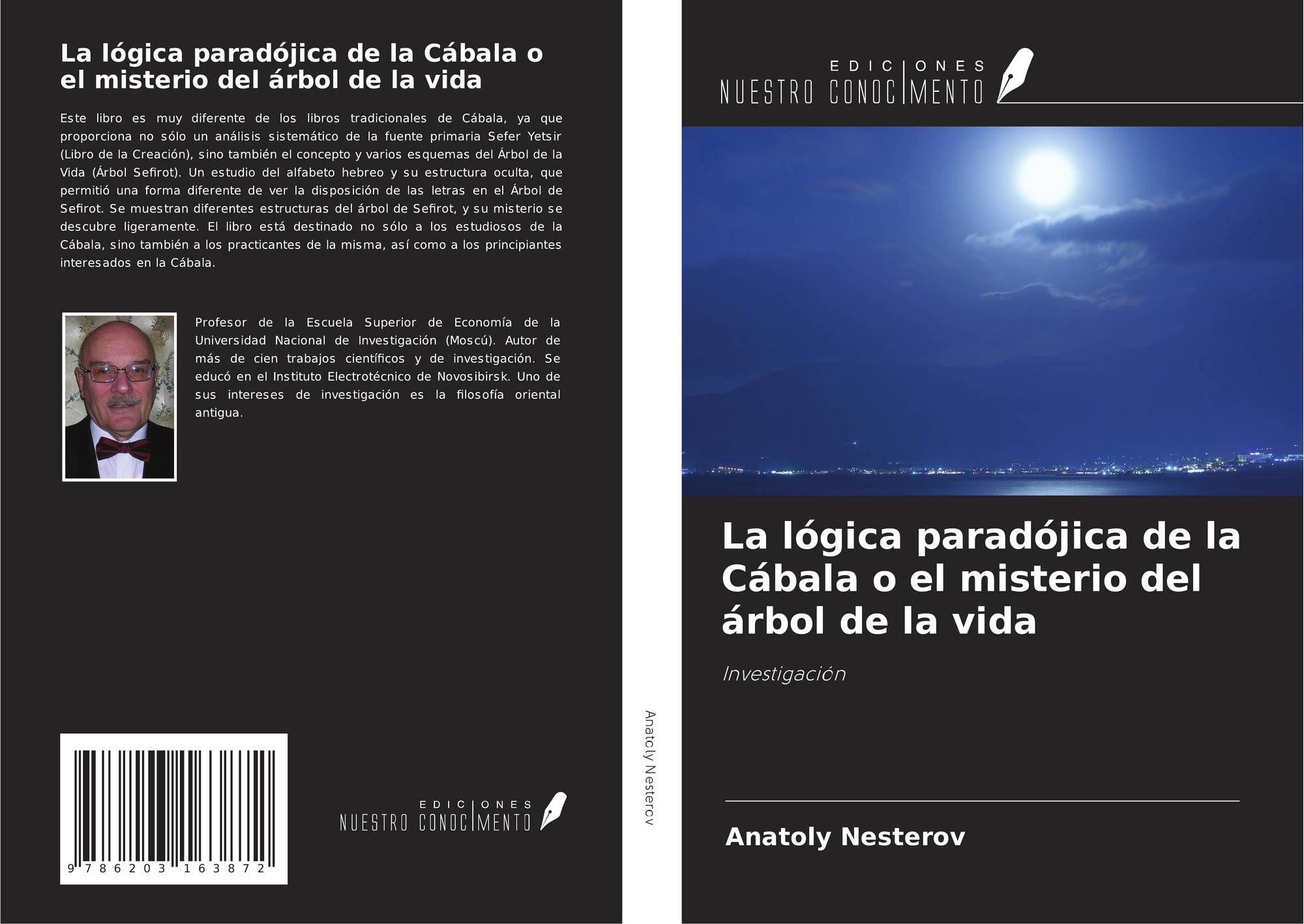 La lógica paradójica de la Cábala o el misterio del árbol de la vida

Este libro es muy diferente de los libros tradicionales de Cábala, ya que proporciona no sólo un análisis sistemático de la fuente primaria Sefer Yetsir (Libro de la Creación), sino también el concepto y varios esquemas del Árbol de la Vida (Árbol Sefirot). Un estudio del alfabeto hebreo y su estructura oculta, que permitió una forma diferente de ver la disposición de las letras en el Árbol de Sefirot. Se muestran diferentes estructuras del árbol de Sefirot, y su misterio se descubre ligeramente. El libro está destinado no sólo a los estudiosos de la Cábala, sino también a los practicantes de la misma, así como a los principiantes interesados en la Cábala.

Profesor de la Escuela Superior de Economía de la Universidad Nacional de Investigación (Moscú). Autor de más de cien trabajos científicos y de investigación. Se educó en el Instituto Electrotécnico de Novosibirsk. Uno de sus intereses de investigación es la filosofía oriental antigua.

9 786203 163872

EDICIONES
NUESTRO CONOCIMENTO

Anatoly Nesterov

EDICIONES
NUESTRO CONOCIMENTO

La lógica paradójica de la Cábala o el misterio del árbol de la vida

Investigación

Anatoly Nesterov